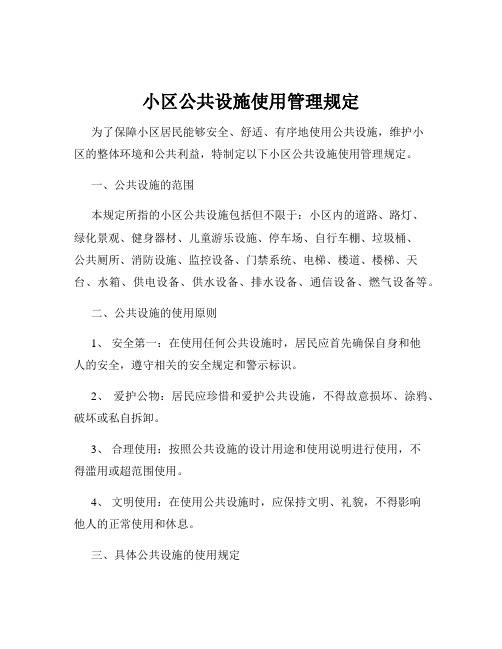 小区公共设施使用管理规定

为了保障小区居民能够安全、舒适、有序地使用公共设施，维护小区的整体环境和公共利益，特制定以下小区公共设施使用管理规定。

一、公共设施的范围

本规定所指的小区公共设施包括但不限于：小区内的道路、路灯、绿化景观、健身器材、儿童游乐设施、停车场、自行车棚、垃圾桶、公共厕所、消防设施、监控设备、门禁系统、电梯、楼道、楼梯、天台、水箱、供电设备、供水设备、排水设备、通信设备、燃气设备等。

二、公共设施的使用原则

1、 安全第一：在使用任何公共设施时，居民应首先确保自身和他人的安全，遵守相关的安全规定和警示标识。

2、 爱护公物：居民应珍惜和爱护公共设施，不得故意损坏、涂鸦、破坏或私自拆卸。

3、 合理使用：按照公共设施的设计用途和使用说明进行使用，不得滥用或超范围使用。

4、 文明使用：在使用公共设施时，应保持文明、礼貌，不得影响他人的正常使用和休息。

三、具体公共设施的使用规定